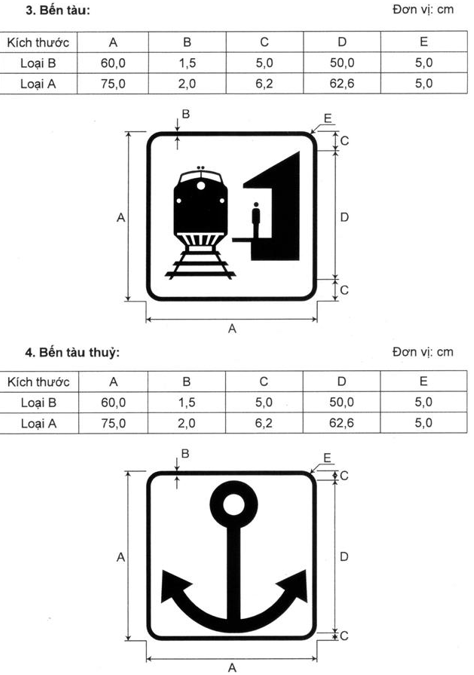 3. Bến tàu:

Đơn vị: cm

| Kích thước | A | B | C | D | E |
|---|---|---|---|---|---|
| Loại B | 60,0 | 1,5 | 5,0 | 50,0 | 5,0 |
| Loại A | 75,0 | 2,0 | 6,2 | 62,6 | 5,0 |

B
E
C
A
D
C
A

4. Bến tàu thuỷ:

Đơn vị: cm

| Kích thước | A | B | C | D | E |
|---|---|---|---|---|---|
| Loại B | 60,0 | 1,5 | 5,0 | 50,0 | 5,0 |
| Loại A | 75,0 | 2,0 | 6,2 | 62,6 | 5,0 |

B
E
C
A
D
C
A